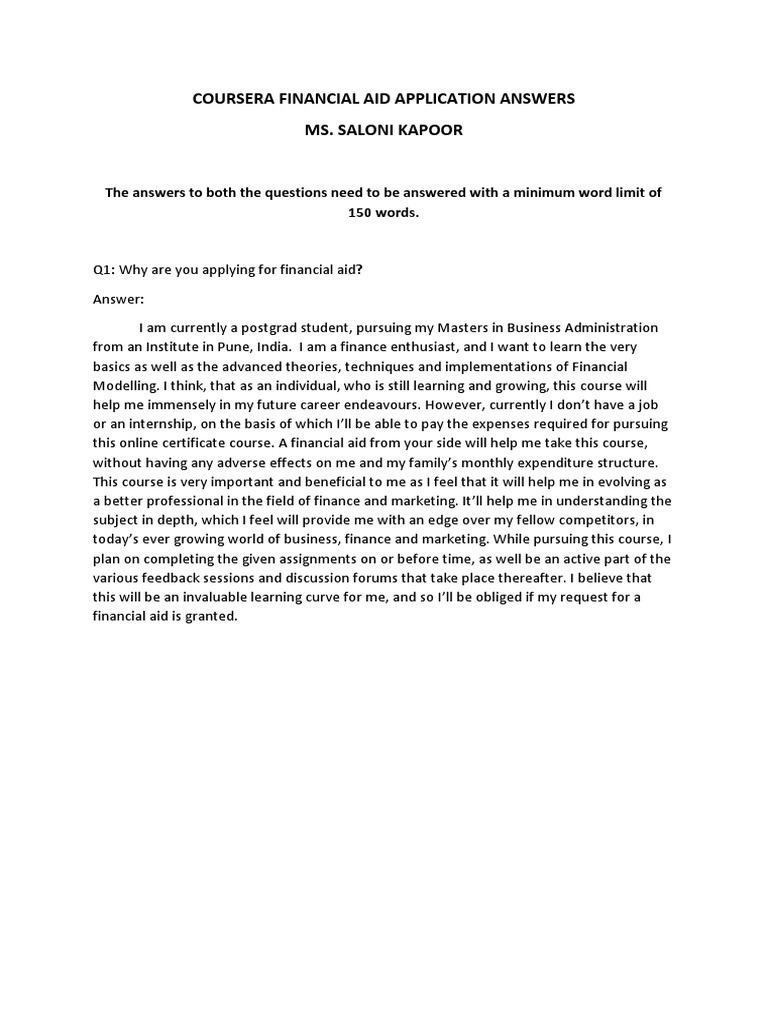 COURSERA FINANCIAL AID APPLICATION ANSWERS

MS. SALONI KAPOOR

The answers to both the questions need to be answered with a minimum word limit of 150 words.

Q1: Why are you applying for financial aid?

Answer:

I am currently a postgrad student, pursuing my Masters in Business Administration from an Institute in Pune, India. I am a finance enthusiast, and I want to learn the very basics as well as the advanced theories, techniques and implementations of Financial Modelling. I think, that as an individual, who is still learning and growing, this course will help me immensely in my future career endeavours. However, currently I don't have a job or an internship, on the basis of which I'll be able to pay the expenses required for pursuing this online certificate course. A financial aid from your side will help me take this course, without having any adverse effects on me and my family's monthly expenditure structure. This course is very important and beneficial to me as I feel that it will help me in evolving as a better professional in the field of finance and marketing. It'll help me in understanding the subject in depth, which I feel will provide me with an edge over my fellow competitors, in today's ever growing world of business, finance and marketing. While pursuing this course, I plan on completing the given assignments on or before time, as well be an active part of the various feedback sessions and discussion forums that take place thereafter. I believe that this will be an invaluable learning curve for me, and so I'll be obliged if my request for a financial aid is granted.